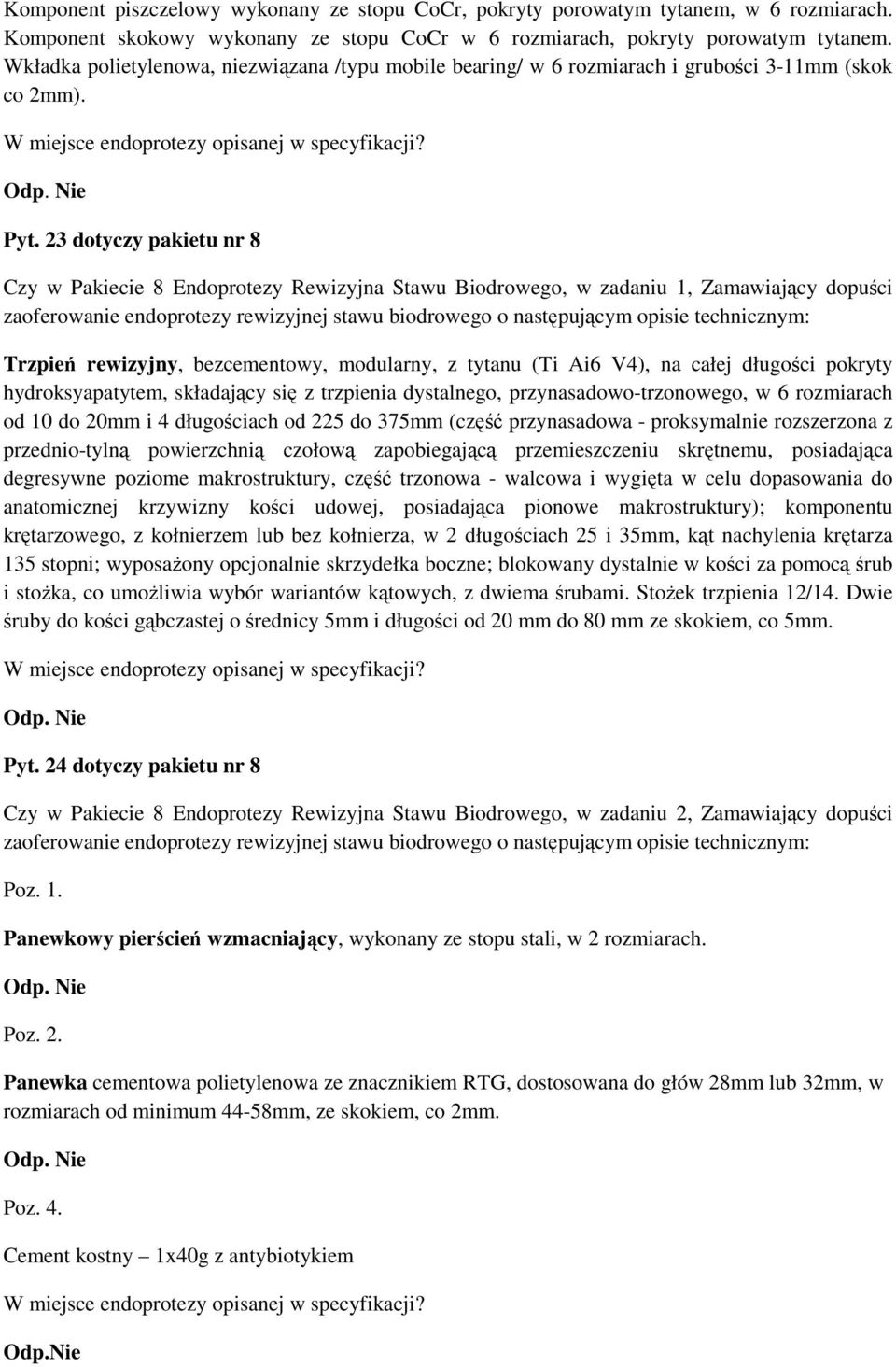 Komponent piszczelowy wykonany ze stopu CoCr, pokryty porowatym tytanem, w 6 rozmiarach. Komponent skokowy wykonany ze stopu CoCr w 6 rozmiarach, pokryty porowatym tytanem. Wkładka polietylenowa, niezwiązana /typu mobile bearing/ w 6 rozmiarach i grubości 3-11mm (skok co 2mm).

W miejsce endoprotezy opisanej w specyfikacji?

Odp. Nie

Pyt. 23 dotyczy pakietu nr 8

Czy w Pakiecie 8 Endoprotezy Rewizyjna Stawu Biodrowego, w zadaniu 1, Zamawiający dopuści zaoferowanie endoprotezy rewizyjnej stawu biodrowego o następującym opisie technicznym:

Trzpień rewizyjny, bezcementowy, modularny, z tytanu (Ti Ai6 V4), na całej długości pokryty hydroksyapatytem, składający się z trzpienia dystalnego, przynasadowo-trzonowego, w 6 rozmiarach od 10 do 20mm i 4 długościach od 225 do 375mm (część przynasadowa - proksymalnie rozszerzona z przednio-tylną powierzchnią czołową zapobiegającą przemieszczeniu skrętnemu, posiadająca degresywne poziome makrostruktury, część trzonowa - walcowa i wygięta w celu dopasowania do anatomicznej krzywizny kości udowej, posiadająca pionowe makrostruktury); komponentu krętarzowego, z kołnierzem lub bez kołnierza, w 2 długościach 25 i 35mm, kąt nachylenia krętarza 135 stopni; wyposażony opcjonalnie skrzydełka boczne; blokowany dystalnie w kości za pomocą śrub i stożka, co umożliwia wybór wariantów kątowych, z dwiema śrubami. Stożek trzpienia 12/14. Dwie śruby do kości gąbczastej o średnicy 5mm i długości od 20 mm do 80 mm ze skokiem, co 5mm.

W miejsce endoprotezy opisanej w specyfikacji?

Odp. Nie

Pyt. 24 dotyczy pakietu nr 8

Czy w Pakiecie 8 Endoprotezy Rewizyjna Stawu Biodrowego, w zadaniu 2, Zamawiający dopuści zaoferowanie endoprotezy rewizyjnej stawu biodrowego o następującym opisie technicznym:

Poz. 1.

Panewkowy pierścień wzmacniający, wykonany ze stopu stali, w 2 rozmiarach.

Odp. Nie

Poz. 2.

Panewka cementowa polietylenowa ze znacznikiem RTG, dostosowana do głów 28mm lub 32mm, w rozmiarach od minimum 44-58mm, ze skokiem, co 2mm.

Odp. Nie

Poz. 4.

Cement kostny – 1x40g z antybiotykiem

W miejsce endoprotezy opisanej w specyfikacji?

Odp.Nie